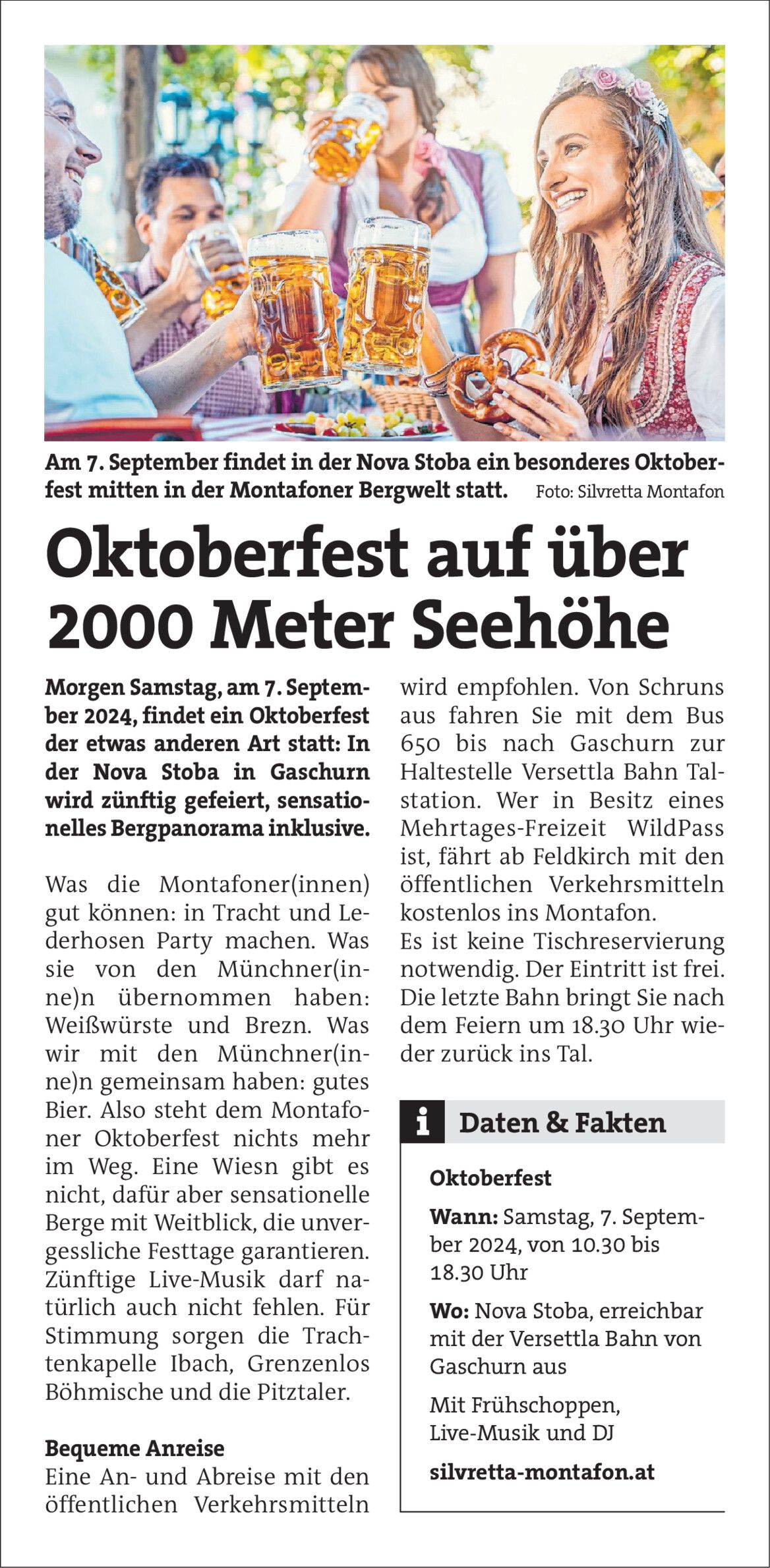 Am 7. September findet in der Nova Stoba ein besonderes Oktoberfest mitten in der Montafoner Bergwelt statt. Foto: Silvretta Montafon

Oktoberfest auf über 2000 Meter Seehöhe

Morgen Samstag, am 7. September 2024, findet ein Oktoberfest der etwas anderen Art statt: In der Nova Stoba in Gaschurn wird zünftig gefeiert, sensationelles Bergpanorama inklusive.

Was die Montafoner(innen) gut können: in Tracht und Lederhosen Party machen. Was sie von den Münchner(inne)n übernommen haben: Weißwürste und Brezn. Was wir mit den Münchner(inne)n gemeinsam haben: gutes Bier. Also steht dem Montafoner Oktoberfest nichts mehr im Weg. Eine Wiesn gibt es nicht, dafür aber sensationelle Berge mit Weitblick, die unvergessliche Festtage garantieren. Zünftige Live-Musik darf natürlich auch nicht fehlen. Für Stimmung sorgen die Trachtenkapelle Ibach, Grenzenlos Böhmische und die Pitztaler.

Bequeme Anreise
Eine An- und Abreise mit den öffentlichen Verkehrsmitteln wird empfohlen. Von Schruns aus fahren Sie mit dem Bus 650 bis nach Gaschurn zur Haltestelle Versettla Bahn Talstation. Wer in Besitz eines Mehrtages-Freizeit WildPass ist, fährt ab Feldkirch mit den öffentlichen Verkehrsmitteln kostenlos ins Montafon.
Es ist keine Tischreservierung notwendig. Der Eintritt ist frei. Die letzte Bahn bringt Sie nach dem Feiern um 18.30 Uhr wieder zurück ins Tal.

i Daten & Fakten

Oktoberfest

Wann: Samstag, 7. September 2024, von 10.30 bis 18.30 Uhr

Wo: Nova Stoba, erreichbar mit der Versettla Bahn von Gaschurn aus

Mit Frühschoppen, Live-Musik und DJ

silvretta-montafon.at